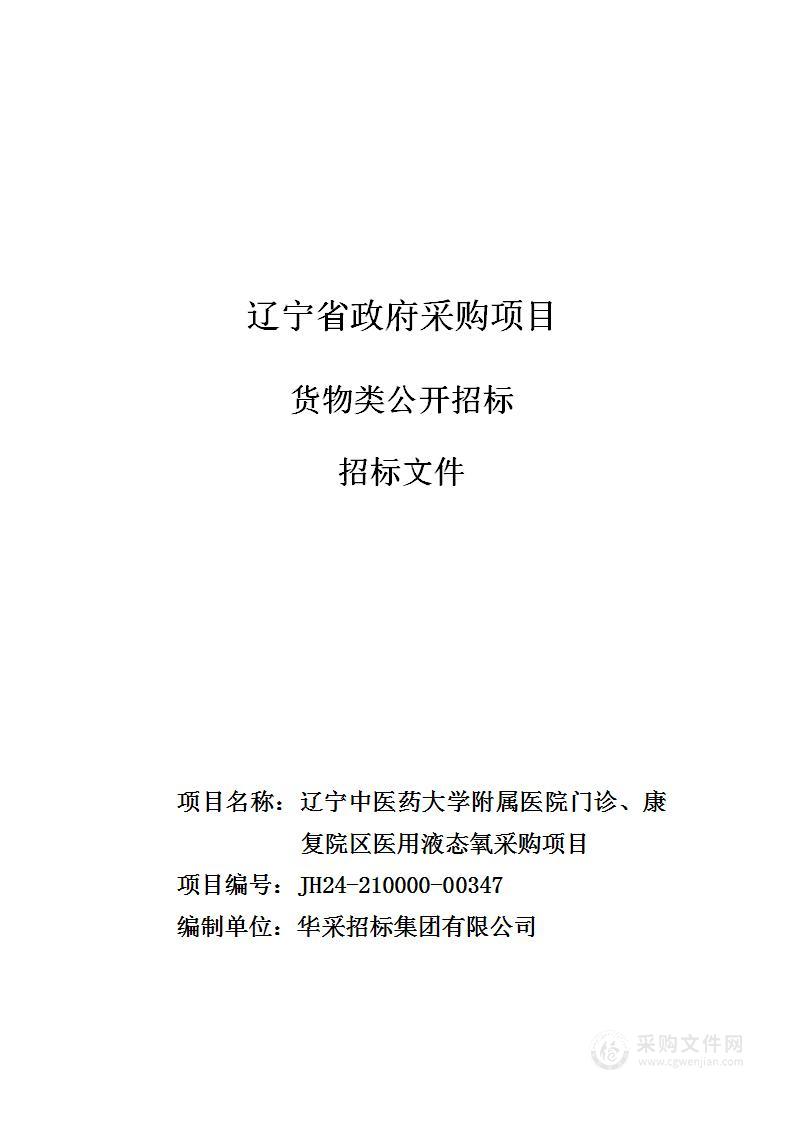 辽宁省政府采购项目

货物类公开招标

招标文件

项目名称：辽宁中医药大学附属医院门诊、康复院区医用液态氧采购项目
项目编号：JH24-210000-00347
编制单位：华采招标集团有限公司

采购文件网
www.cgwenjian.com